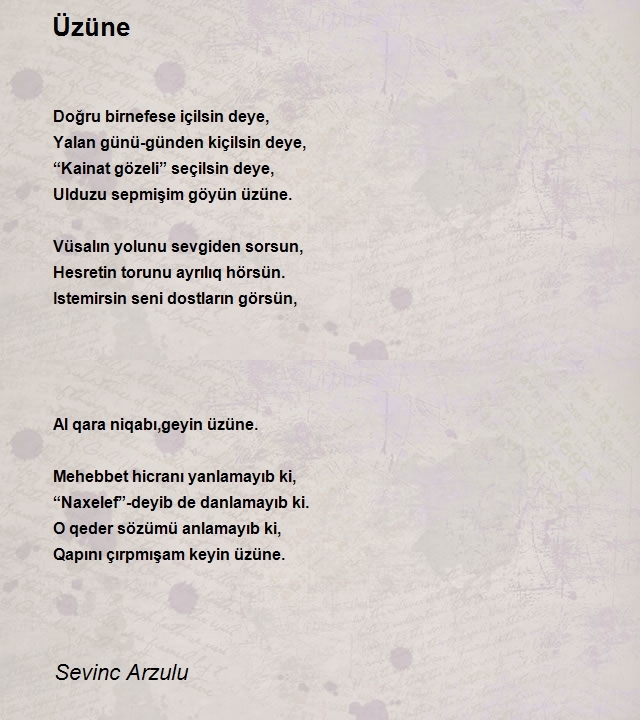 Üzüne

Doğru birnefese içilsin deye,
Yalan günü-günden kiçilsin deye,
“Kainat gözeli” seçilsin deye,
Ulduzu sepmişim göyün üzüne.

Vüsalın yolunu sevgiden sorsun,
Hesretin torunu ayrılıq hörsün.
Istemirsin seni dostların görsün,

Al qara niqabı,geyin üzüne.

Mehebbet hicranı yanlamayıb ki,
“Naxelef”-deyib de danlamayıb ki.
O qeder sözümü anlamayıb ki,
Qapını çırpmışam keyin üzüne.

Sevinc Arzulu